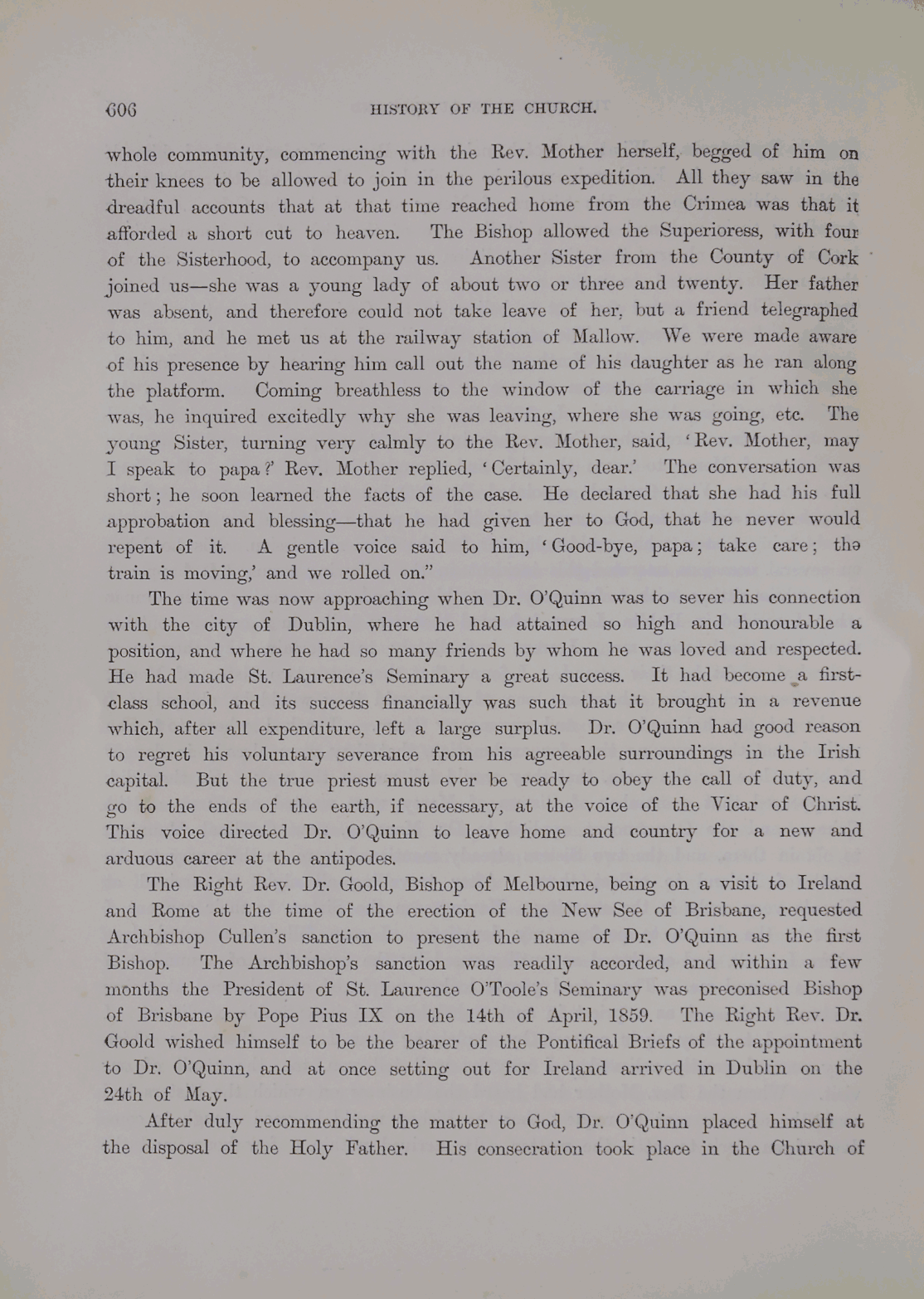 606 HISTORY OF THE CHURCH.

whole community, commencing with the Rev. Mother herself, begged of him on their knees to be allowed to join in the perilous expedition. All they saw in the dreadful accounts that at that time reached home from the Crimea was that it afforded a short cut to heaven. The Bishop allowed the Superioress, with four of the Sisterhood, to accompany us. Another Sister from the County of Cork joined us—she was a young lady of about two or three and twenty. Her father was absent, and therefore could not take leave of her, but a friend telegraphed to him, and he met us at the railway station of Mallow. We were made aware of his presence by hearing him call out the name of his daughter as he ran along the platform. Coming breathless to the window of the carriage in which she was, he inquired excitedly why she was leaving, where she was going, etc. The young Sister, turning very calmly to the Rev. Mother, said, 'Rev. Mother, may I speak to papa?' Rev. Mother replied, 'Certainly, dear.' The conversation was short; he soon learned the facts of the case. He declared that she had his full approbation and blessing—that he had given her to God, that he never would repent of it. A gentle voice said to him, 'Good-bye, papa; take care; the train is moving,' and we rolled on."

The time was now approaching when Dr. O'Quinn was to sever his connection with the city of Dublin, where he had attained so high and honourable a position, and where he had so many friends by whom he was loved and respected. He had made St. Laurence's Seminary a great success. It had become a first-class school, and its success financially was such that it brought in a revenue which, after all expenditure, left a large surplus. Dr. O'Quinn had good reason to regret his voluntary severance from his agreeable surroundings in the Irish capital. But the true priest must ever be ready to obey the call of duty, and go to the ends of the earth, if necessary, at the voice of the Vicar of Christ. This voice directed Dr. O'Quinn to leave home and country for a new and arduous career at the antipodes.

The Right Rev. Dr. Goold, Bishop of Melbourne, being on a visit to Ireland and Rome at the time of the erection of the New See of Brisbane, requested Archbishop Cullen's sanction to present the name of Dr. O'Quinn as the first Bishop. The Archbishop's sanction was readily accorded, and within a few months the President of St. Laurence O'Toole's Seminary was preconised Bishop of Brisbane by Pope Pius IX on the 14th of April, 1859. The Right Rev. Dr. Goold wished himself to be the bearer of the Pontifical Briefs of the appointment to Dr. O'Quinn, and at once setting out for Ireland arrived in Dublin on the 24th of May.

After duly recommending the matter to God, Dr. O'Quinn placed himself at the disposal of the Holy Father. His consecration took place in the Church of